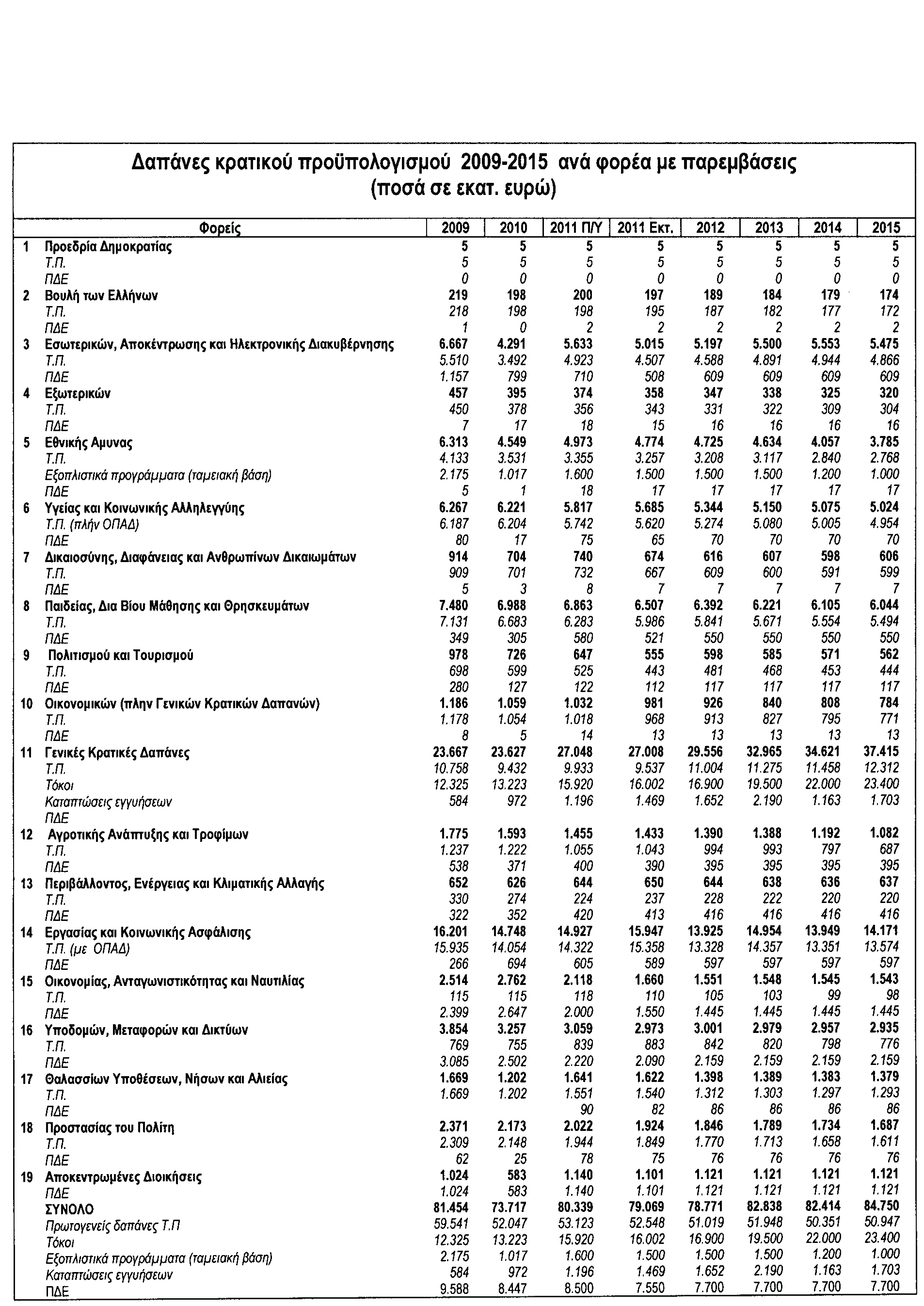 Δαπάνες κρατικού προϋπολογισμού 2009-2015 ανά φορέα με παρεμβάσεις
(ποσά σε εκατ. ευρώ)

| | Φορείς | 2009 | 2010 | 2011 Π/Υ | 2011 Εκτ. | 2012 | 2013 | 2014 | 2015 |
|---|---|---|---|---|---|---|---|---|---|
| 1 | Προεδρία Δημοκρατίας | 5 | 5 | 5 | 5 | 5 | 5 | 5 | 5 |
| | Τ.Π. | 5 | 5 | 5 | 5 | 5 | 5 | 5 | 5 |
| | ΠΔΕ | 0 | 0 | 0 | 0 | 0 | 0 | 0 | 0 |
| 2 | Βουλή των Ελλήνων | 219 | 198 | 200 | 197 | 189 | 184 | 179 | 174 |
| | Τ.Π. | 218 | 198 | 198 | 195 | 187 | 182 | 177 | 172 |
| | ΠΔΕ | 1 | 0 | 2 | 2 | 2 | 2 | 2 | 2 |
| 3 | Εσωτερικών, Αποκέντρωσης και Ηλεκτρονικής Διακυβέρνησης | 6.667 | 4.291 | 5.633 | 5.015 | 5.197 | 5.500 | 5.553 | 5.475 |
| | Τ.Π. | 5.510 | 3.492 | 4.923 | 4.507 | 4.588 | 4.891 | 4.944 | 4.866 |
| | ΠΔΕ | 1.157 | 799 | 710 | 508 | 609 | 609 | 609 | 609 |
| 4 | Εξωτερικών | 457 | 395 | 374 | 358 | 347 | 338 | 325 | 320 |
| | Τ.Π. | 450 | 378 | 356 | 343 | 331 | 322 | 309 | 304 |
| | ΠΔΕ | 7 | 17 | 18 | 15 | 16 | 16 | 16 | 16 |
| 5 | Εθνικής Αμυνας | 6.313 | 4.549 | 4.973 | 4.774 | 4.725 | 4.634 | 4.057 | 3.785 |
| | Τ.Π. | 4.133 | 3.531 | 3.355 | 3.257 | 3.208 | 3.117 | 2.840 | 2.768 |
| | Εξοπλιστικά προγράμματα (ταμειακή βάση) | 2.175 | 1.017 | 1.600 | 1.500 | 1.500 | 1.500 | 1.200 | 1.000 |
| | ΠΔΕ | 5 | 1 | 18 | 17 | 17 | 17 | 17 | 17 |
| 6 | Υγείας και Κοινωνικής Αλληλεγγύης | 6.267 | 6.221 | 5.817 | 5.685 | 5.344 | 5.150 | 5.075 | 5.024 |
| | Τ.Π. (πλήν ΟΠΑΔ) | 6.187 | 6.204 | 5.742 | 5.620 | 5.274 | 5.080 | 5.005 | 4.954 |
| | ΠΔΕ | 80 | 17 | 75 | 65 | 70 | 70 | 70 | 70 |
| 7 | Δικαιοσύνης, Διαφάνειας και Ανθρωπίνων Δικαιωμάτων | 914 | 704 | 740 | 674 | 616 | 607 | 598 | 606 |
| | Τ.Π. | 909 | 701 | 732 | 667 | 609 | 600 | 591 | 599 |
| | ΠΔΕ | 5 | 3 | 8 | 7 | 7 | 7 | 7 | 7 |
| 8 | Παιδείας, Δια Βίου Μάθησης και Θρησκευμάτων | 7.480 | 6.988 | 6.863 | 6.507 | 6.392 | 6.221 | 6.105 | 6.044 |
| | Τ.Π. | 7.131 | 6.683 | 6.283 | 5.986 | 5.841 | 5.671 | 5.554 | 5.494 |
| | ΠΔΕ | 349 | 305 | 580 | 521 | 550 | 550 | 550 | 550 |
| 9 | Πολιτισμού και Τουρισμού | 978 | 726 | 647 | 555 | 598 | 585 | 571 | 562 |
| | Τ.Π. | 698 | 599 | 525 | 443 | 481 | 468 | 453 | 444 |
| | ΠΔΕ | 280 | 127 | 122 | 112 | 117 | 117 | 117 | 117 |
| 10 | Οικονομικών (πλην Γενικών Κρατικών Δαπανών) | 1.186 | 1.059 | 1.032 | 981 | 926 | 840 | 808 | 784 |
| | Τ.Π. | 1.178 | 1.054 | 1.018 | 968 | 913 | 827 | 795 | 771 |
| | ΠΔΕ | 8 | 5 | 14 | 13 | 13 | 13 | 13 | 13 |
| 11 | Γενικές Κρατικές Δαπάνες | 23.667 | 23.627 | 27.048 | 27.008 | 29.556 | 32.965 | 34.621 | 37.415 |
| | Τ.Π. | 10.758 | 9.432 | 9.933 | 9.537 | 11.004 | 11.275 | 11.458 | 12.312 |
| | Τόκοι | 12.325 | 13.223 | 15.920 | 16.002 | 16.900 | 19.500 | 22.000 | 23.400 |
| | Καταπτώσεις εγγυήσεων | 584 | 972 | 1.196 | 1.469 | 1.652 | 2.190 | 1.163 | 1.703 |
| | ΠΔΕ | | | | | | | | |
| 12 | Αγροτικής Ανάπτυξης και Τροφίμων | 1.775 | 1.593 | 1.455 | 1.433 | 1.390 | 1.388 | 1.192 | 1.082 |
| | Τ.Π. | 1.237 | 1.222 | 1.055 | 1.043 | 994 | 993 | 797 | 687 |
| | ΠΔΕ | 538 | 371 | 400 | 390 | 395 | 395 | 395 | 395 |
| 13 | Περιβάλλοντος, Ενέργειας και Κλιματικής Αλλαγής | 652 | 626 | 644 | 650 | 644 | 638 | 636 | 637 |
| | Τ.Π. | 330 | 274 | 224 | 237 | 228 | 222 | 220 | 220 |
| | ΠΔΕ | 322 | 352 | 420 | 413 | 416 | 416 | 416 | 416 |
| 14 | Εργασίας και Κοινωνικής Ασφάλισης | 16.201 | 14.748 | 14.927 | 15.947 | 13.925 | 14.954 | 13.949 | 14.171 |
| | Τ.Π. (με ΟΠΑΔ) | 15.935 | 14.054 | 14.322 | 15.358 | 13.328 | 14.357 | 13.351 | 13.574 |
| | ΠΔΕ | 266 | 694 | 605 | 589 | 597 | 597 | 597 | 597 |
| 15 | Οικονομίας, Ανταγωνιστικότητας και Ναυτιλίας | 2.514 | 2.762 | 2.118 | 1.660 | 1.551 | 1.548 | 1.545 | 1.543 |
| | Τ.Π. | 115 | 115 | 118 | 110 | 105 | 103 | 99 | 98 |
| | ΠΔΕ | 2.399 | 2.647 | 2.000 | 1.550 | 1.445 | 1.445 | 1.445 | 1.445 |
| 16 | Υποδομών, Μεταφορών και Δικτύων | 3.854 | 3.257 | 3.059 | 2.973 | 3.001 | 2.979 | 2.957 | 2.935 |
| | Τ.Π. | 769 | 755 | 839 | 883 | 842 | 820 | 798 | 776 |
| | ΠΔΕ | 3.085 | 2.502 | 2.220 | 2.090 | 2.159 | 2.159 | 2.159 | 2.159 |
| 17 | Θαλασσίων Υποθέσεων, Νήσων και Αλιείας | 1.669 | 1.202 | 1.641 | 1.622 | 1.398 | 1.389 | 1.383 | 1.379 |
| | Τ.Π. | 1.669 | 1.202 | 1.551 | 1.540 | 1.312 | 1.303 | 1.297 | 1.293 |
| | ΠΔΕ | | | 90 | 82 | 86 | 86 | 86 | 86 |
| 18 | Προστασίας του Πολίτη | 2.371 | 2.173 | 2.022 | 1.924 | 1.846 | 1.789 | 1.734 | 1.687 |
| | Τ.Π. | 2.309 | 2.148 | 1.944 | 1.849 | 1.770 | 1.713 | 1.658 | 1.611 |
| | ΠΔΕ | 62 | 25 | 78 | 75 | 76 | 76 | 76 | 76 |
| 19 | Αποκεντρωμένες Διοικήσεις | 1.024 | 583 | 1.140 | 1.101 | 1.121 | 1.121 | 1.121 | 1.121 |
| | ΠΔΕ | 1.024 | 583 | 1.140 | 1.101 | 1.121 | 1.121 | 1.121 | 1.121 |
| | ΣΥΝΟΛΟ | 81.454 | 73.717 | 80.339 | 79.069 | 78.771 | 82.838 | 82.414 | 84.750 |
| | Πρωτογενείς δαπάνες Τ.Π | 59.541 | 52.047 | 53.123 | 52.548 | 51.019 | 51.948 | 50.351 | 50.947 |
| | Τόκοι | 12.325 | 13.223 | 15.920 | 16.002 | 16.900 | 19.500 | 22.000 | 23.400 |
| | Εξοπλιστικά προγράμματα (ταμειακή βάση) | 2.175 | 1.017 | 1.600 | 1.500 | 1.500 | 1.500 | 1.200 | 1.000 |
| | Καταπτώσεις εγγυήσεων | 584 | 972 | 1.196 | 1.469 | 1.652 | 2.190 | 1.163 | 1.703 |
| | ΠΔΕ | 9.588 | 8.447 | 8.500 | 7.550 | 7.700 | 7.700 | 7.700 | 7.700 |